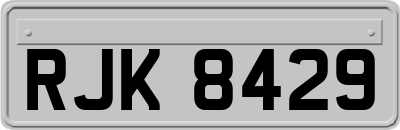 RJK 8429